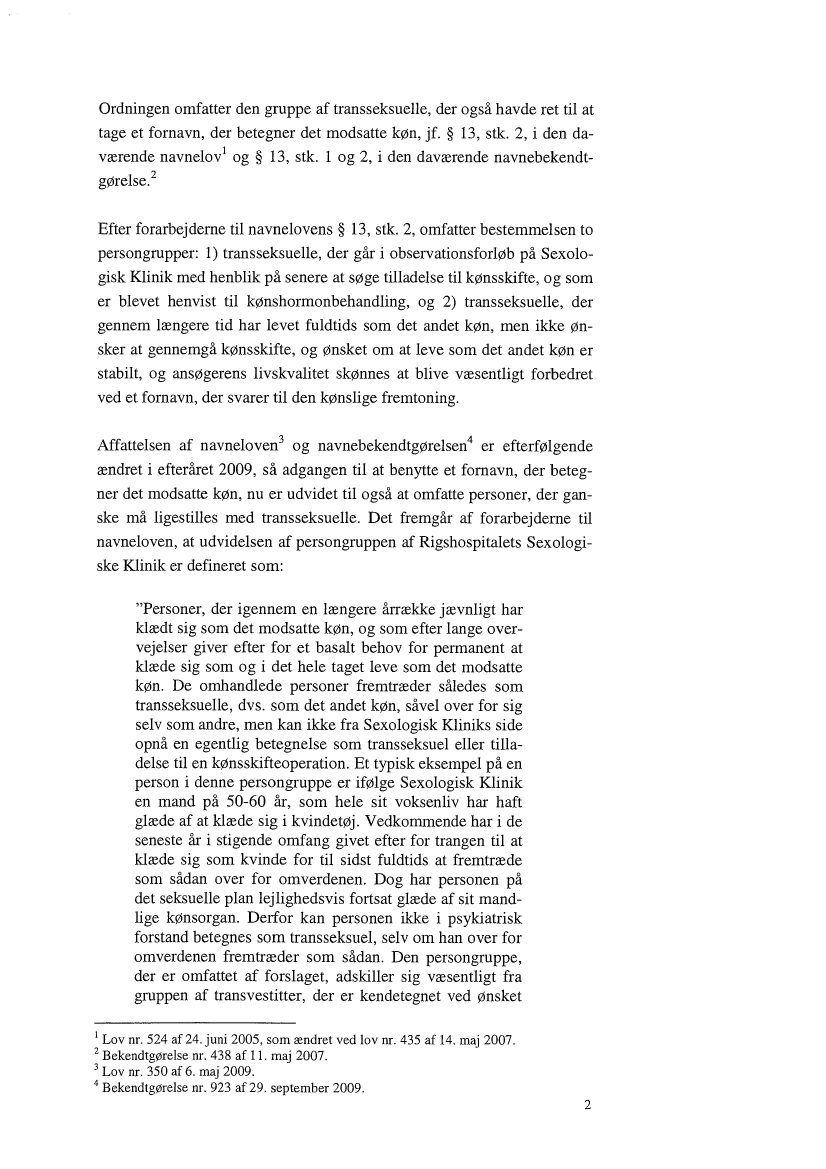 Ordningen omfatter den gruppe af transseksuelle, der også havde ret til at tage et fornavn, der betegner det modsatte køn, jf. § 13, stk. 2, i den daværende navnelov$^1$ og § 13, stk. 1 og 2, i den daværende navnebekendtgørelse.$^2$

Efter forarbejderne til navnelovens § 13, stk. 2, omfatter bestemmelsen to persongrupper: 1) transseksuelle, der går i observationsforløb på Sexologisk Klinik med henblik på senere at søge tilladelse til kønsskifte, og som er blevet henvist til kønshormonbehandling, og 2) transseksuelle, der gennem længere tid har levet fuldtids som det andet køn, men ikke ønsker at gennemgå kønsskifte, og ønsket om at leve som det andet køn er stabilt, og ansøgerens livskvalitet skønnes at blive væsentligt forbedret ved et fornavn, der svarer til den kønslige fremtoning.

Affattelsen af navneloven$^3$ og navnebekendtgørelsen$^4$ er efterfølgende ændret i efteråret 2009, så adgangen til at benytte et fornavn, der betegner det modsatte køn, nu er udvidet til også at omfatte personer, der ganske må ligestilles med transseksuelle. Det fremgår af forarbejderne til navneloven, at udvidelsen af persongruppen af Rigshospitalets Sexologiske Klinik er defineret som:

"Personer, der igennem en længere årrække jævnligt har klædt sig som det modsatte køn, og som efter lange overvejelser giver efter for et basalt behov for permanent at klæde sig som og i det hele taget leve som det modsatte køn. De omhandlede personer fremtræder således som transseksuelle, dvs. som det andet køn, såvel over for sig selv som andre, men kan ikke fra Sexologisk Kliniks side opnå en egentlig betegnelse som transseksuel eller tilladelse til en kønsskifteoperation. Et typisk eksempel på en person i denne persongruppe er ifølge Sexologisk Klinik en mand på 50-60 år, som hele sit voksenliv har haft glæde af at klæde sig i kvindetøj. Vedkommende har i de seneste år i stigende omfang givet efter for trangen til at klæde sig som kvinde for til sidst fuldtids at fremtræde som sådan over for omverdenen. Dog har personen på det seksuelle plan lejlighedsvis fortsat glæde af sit mandlige kønsorgan. Derfor kan personen ikke i psykiatrisk forstand betegnes som transseksuel, selv om han over for omverdenen fremtræder som sådan. Den persongruppe, der er omfattet af forslaget, adskiller sig væsentligt fra gruppen af transvestitter, der er kendetegnet ved ønsket

$^1$ Lov nr. 524 af 24. juni 2005, som ændret ved lov nr. 435 af 14. maj 2007.
$^2$ Bekendtgørelse nr. 438 af 11. maj 2007.
$^3$ Lov nr. 350 af 6. maj 2009.
$^4$ Bekendtgørelse nr. 923 af 29. september 2009.

2